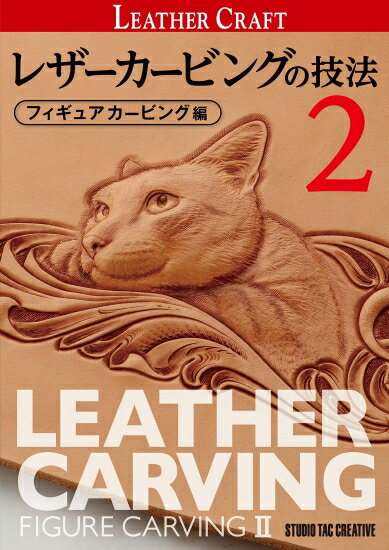 LEATHER CRAFT

レザーカービングの技法

フィギュアカービング編

2

LEATHER CARVING

FIGURE CARVING II

STUDIO TAC CREATIVE